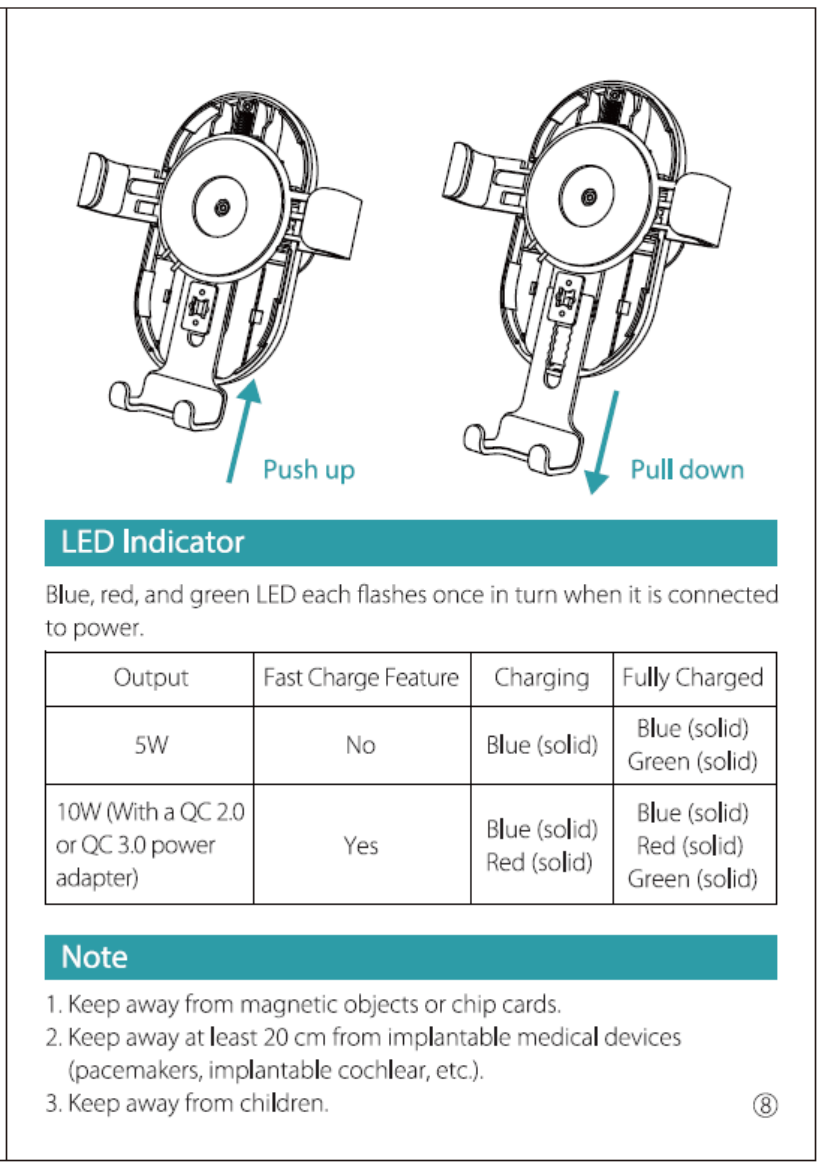 Push up

Pull down

LED Indicator

Blue, red, and green LED each flashes once in turn when it is connected to power.

| Output | Fast Charge Feature | Charging | Fully Charged |
|---|---|---|---|
| 5W | No | Blue (solid) | Blue (solid) Green (solid) |
| 10W (With a QC 2.0 or QC 3.0 power adapter) | Yes | Blue (solid) Red (solid) | Blue (solid) Red (solid) Green (solid) |

Note

1. Keep away from magnetic objects or chip cards.
2. Keep away at least 20 cm from implantable medical devices (pacemakers, implantable cochlear, etc.).
3. Keep away from children.

⑧